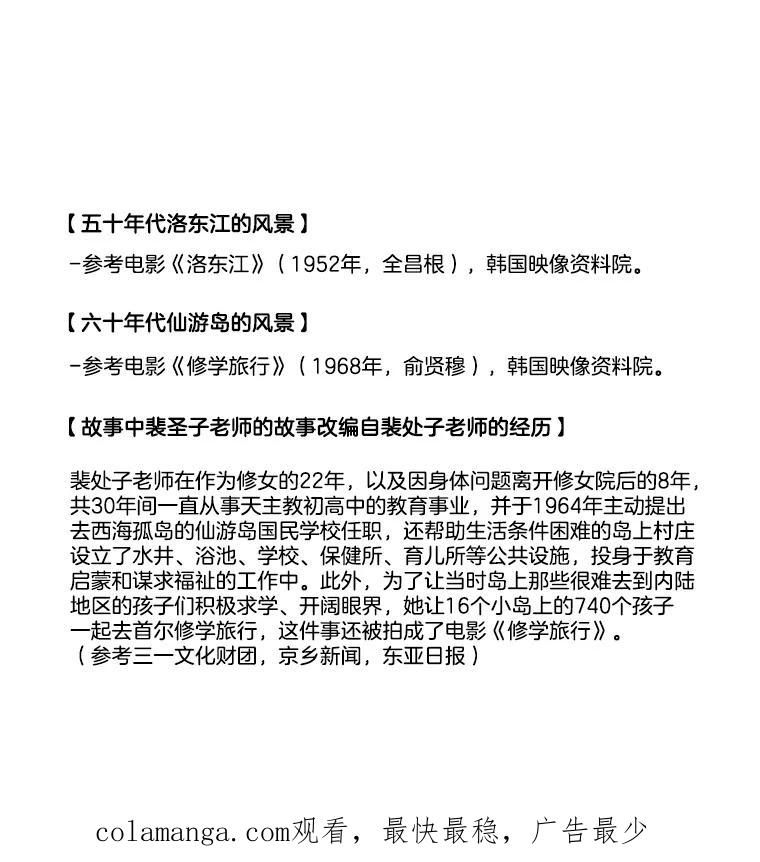 【五十年代洛东江的风景】
-参考电影《洛东江》（1952年，全昌根），韩国映像资料院。

【六十年代仙游岛的风景】
-参考电影《修学旅行》（1968年，俞贤穆），韩国映像资料院。

【故事中裴圣子老师的故事改编自裴处子老师的经历】

裴处子老师在作为修女的22年，以及因身体问题离开修女院后的8年，共30年间一直从事天主教初高中的教育事业，并于1964年主动提出去西海孤岛的仙游岛国民学校任职，还帮助生活条件困难的岛上村庄设立了水井、浴池、学校、保健所、育儿所等公共设施，投身于教育启蒙和谋求福祉的工作中。此外，为了让当时岛上那些很难去到内陆地区的孩子们积极求学、开阔眼界，她让16个小岛上的740个孩子一起去首尔修学旅行，这件事还被拍成了电影《修学旅行》。
（参考三一文化财团，京乡新闻，东亚日报）

colamanga.com观看，最快最稳，广告最少